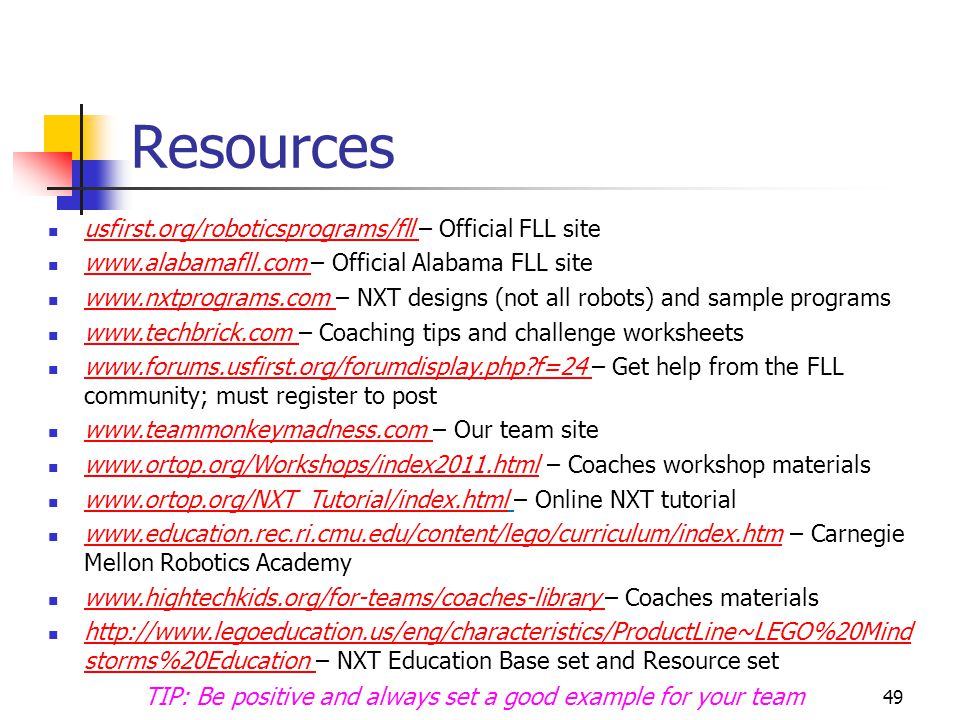 Resources

- usfirst.org/roboticsprograms/fll – Official FLL site
- www.alabamafll.com – Official Alabama FLL site
- www.nxtprograms.com – NXT designs (not all robots) and sample programs
- www.techbrick.com – Coaching tips and challenge worksheets
- www.forums.usfirst.org/forumdisplay.php?f=24 – Get help from the FLL community; must register to post
- www.teammonkeymadness.com – Our team site
- www.ortop.org/Workshops/index2011.html – Coaches workshop materials
- www.ortop.org/NXT_Tutorial/index.html – Online NXT tutorial
- www.education.rec.ri.cmu.edu/content/lego/curriculum/index.htm – Carnegie Mellon Robotics Academy
- www.hightechkids.org/for-teams/coaches-library – Coaches materials
- http://www.legoeducation.us/eng/characteristics/ProductLine~LEGO%20Mindstorms%20Education – NXT Education Base set and Resource set

TIP: Be positive and always set a good example for your team

49